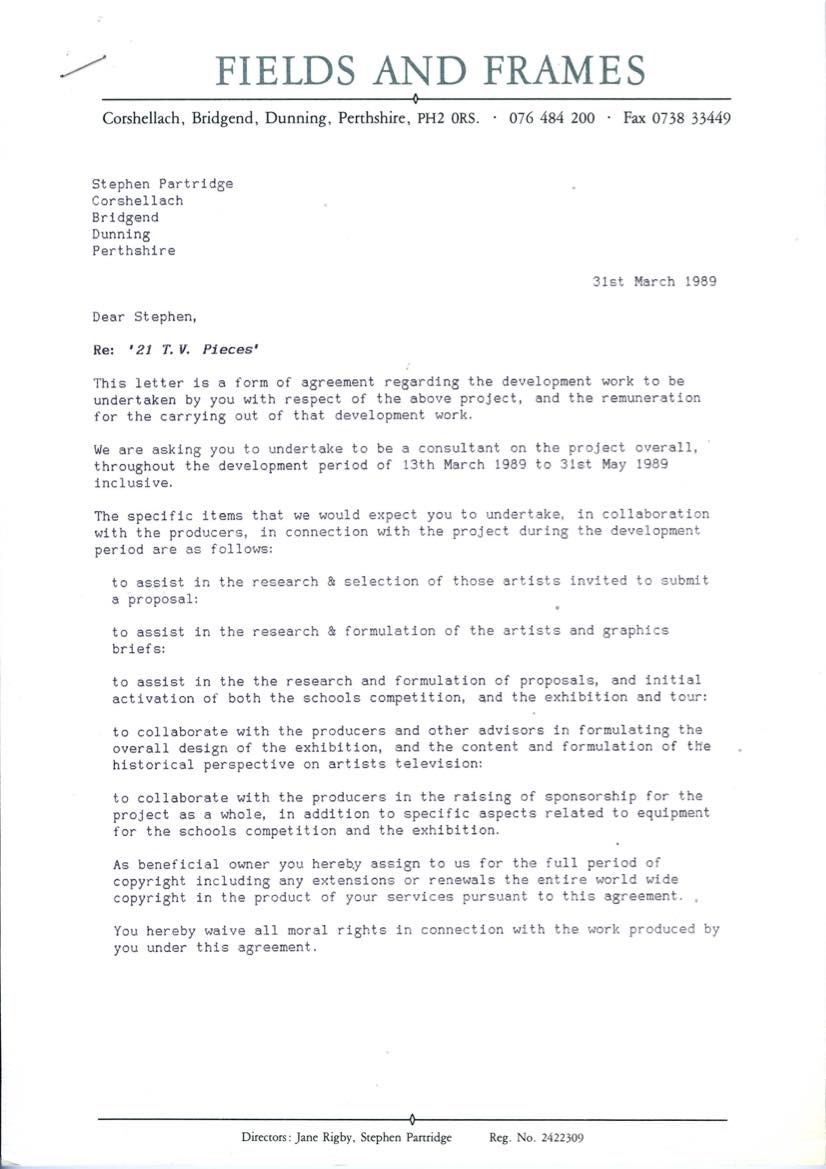 FIELDS AND FRAMES

Corshellach, Bridgend, Dunning, Perthshire, PH2 0RS. · 076 484 200 · Fax 0738 33449

Stephen Partridge
Corshellach
Bridgend
Dunning
Perthshire

31st March 1989

Dear Stephen,

Re: '21 T.V. Pieces'

This letter is a form of agreement regarding the development work to be undertaken by you with respect of the above project, and the remuneration for the carrying out of that development work.

We are asking you to undertake to be a consultant on the project overall, throughout the development period of 13th March 1989 to 31st May 1989 inclusive.

The specific items that we would expect you to undertake, in collaboration with the producers, in connection with the project during the development period are as follows:

to assist in the research & selection of those artists invited to submit a proposal:

to assist in the research & formulation of the artists and graphics briefs:

to assist in the the research and formulation of proposals, and initial activation of both the schools competition, and the exhibition and tour:

to collaborate with the producers and other advisors in formulating the overall design of the exhibition, and the content and formulation of the historical perspective on artists television:

to collaborate with the producers in the raising of sponsorship for the project as a whole, in addition to specific aspects related to equipment for the schools competition and the exhibition.

As beneficial owner you hereby assign to us for the full period of copyright including any extensions or renewals the entire world wide copyright in the product of your services pursuant to this agreement.

You hereby waive all moral rights in connection with the work produced by you under this agreement.

Directors: Jane Rigby, Stephen Partridge Reg. No. 2422309